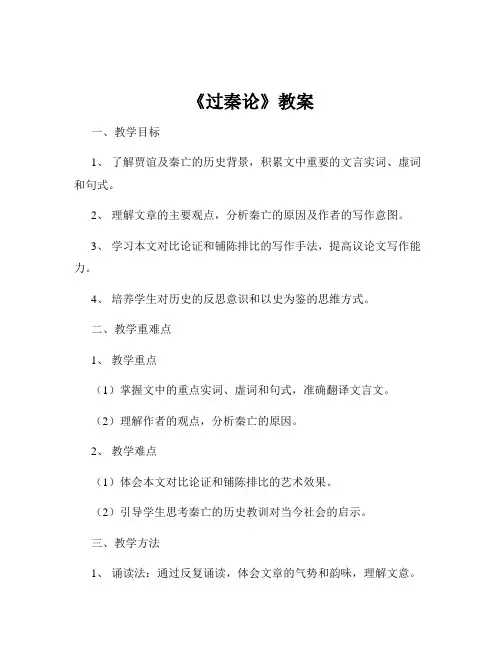 《过秦论》教案

一、教学目标

1、了解贾谊及秦亡的历史背景，积累文中重要的文言实词、虚词和句式。

2、理解文章的主要观点，分析秦亡的原因及作者的写作意图。

3、学习本文对比论证和铺陈排比的写作手法，提高议论文写作能力。

4、培养学生对历史的反思意识和以史为鉴的思维方式。

二、教学重难点

1、教学重点

（1）掌握文中的重点实词、虚词和句式，准确翻译文言文。

（2）理解作者的观点，分析秦亡的原因。

2、教学难点

（1）体会本文对比论证和铺陈排比的艺术效果。

（2）引导学生思考秦亡的历史教训对当今社会的启示。

三、教学方法

1、诵读法：通过反复诵读，体会文章的气势和韵味，理解文意。